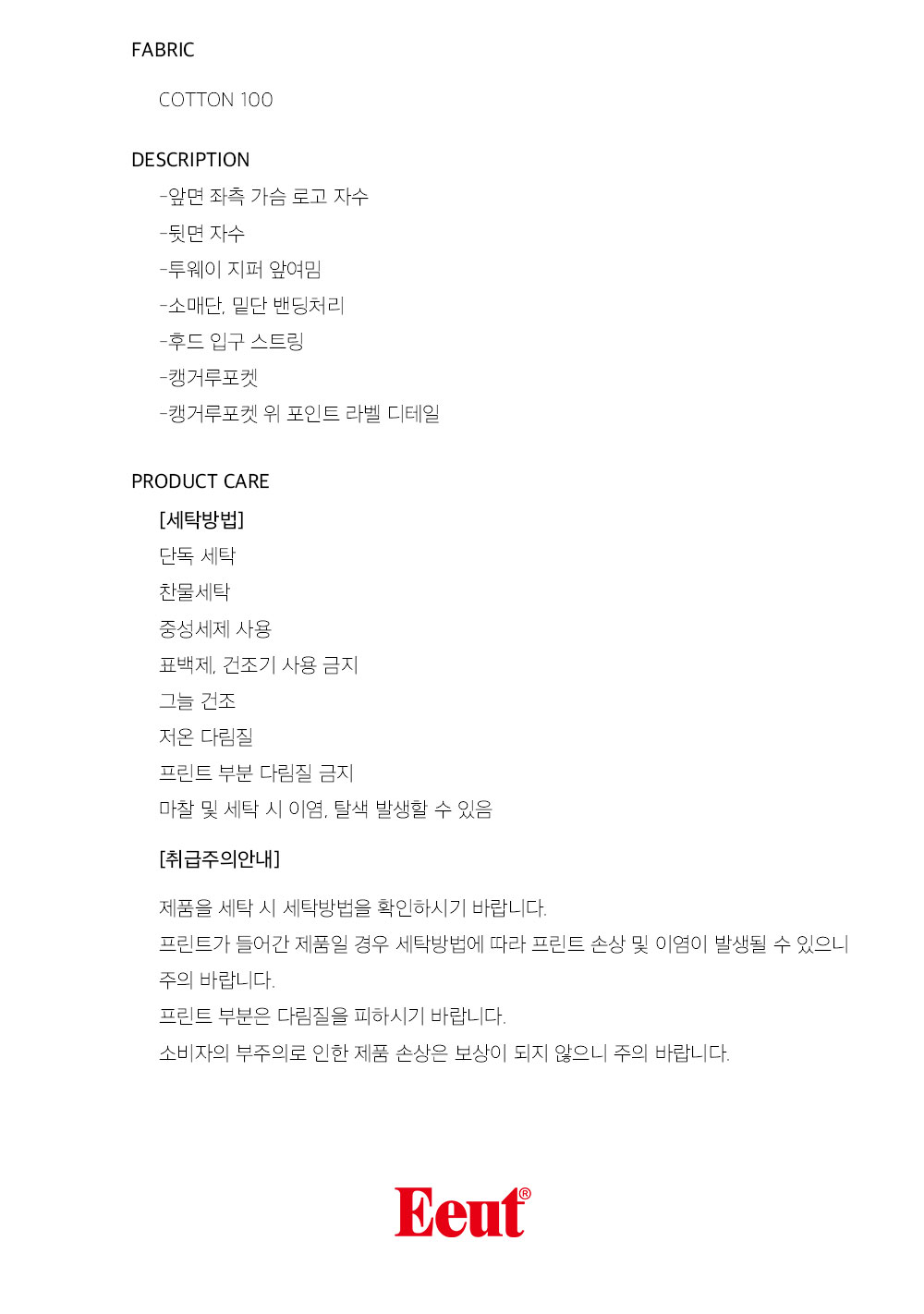 FABRIC

COTTON 100

DESCRIPTION

-앞면 좌측 가슴 로고 자수

-뒷면 자수

-투웨이 지퍼 앞여밈

-소매단, 밑단 밴딩처리

-후드 입구 스트링

-캥거루포켓

-캥거루포켓 위 포인트 라벨 디테일

PRODUCT CARE

[세탁방법]

단독 세탁

찬물세탁

중성세제 사용

표백제, 건조기 사용 금지

그늘 건조

저온 다림질

프린트 부분 다림질 금지

마찰 및 세탁 시 이염, 탈색 발생할 수 있음

[취급주의안내]

제품을 세탁 시 세탁방법을 확인하시기 바랍니다.

프린트가 들어간 제품일 경우 세탁방법에 따라 프린트 손상 및 이염이 발생될 수 있으니 주의 바랍니다.

프린트 부분은 다림질을 피하시기 바랍니다.

소비자의 부주의로 인한 제품 손상은 보상이 되지 않으니 주의 바랍니다.

Eeut®